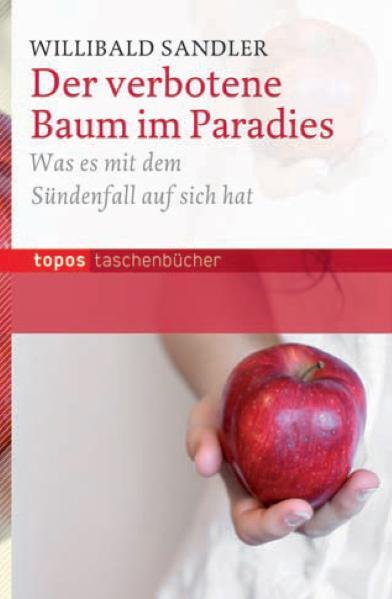 WILLIBALD SANDLER

Der verbotene Baum im Paradies

Was es mit dem Sündenfall auf sich hat

topos taschenbücher